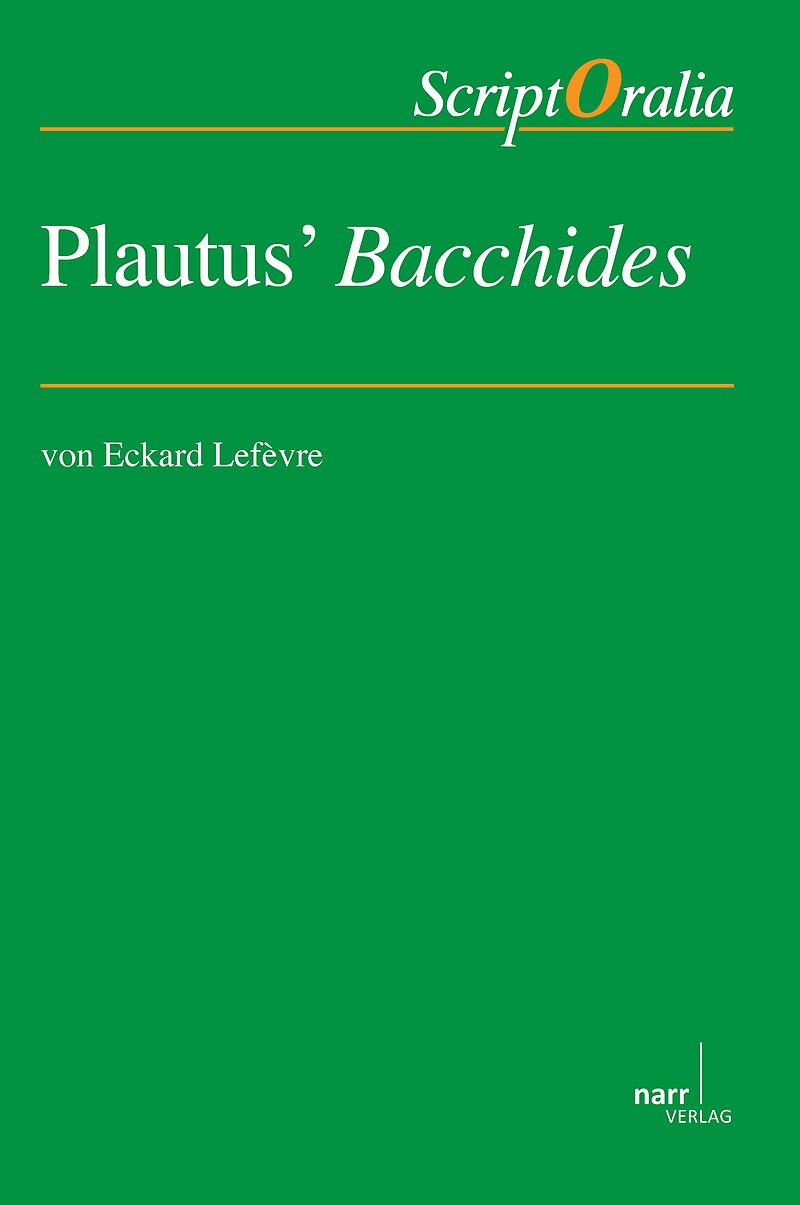 ScriptOralia

Plautus' Bacchides

von Eckard Lefèvre

narr
VERLAG